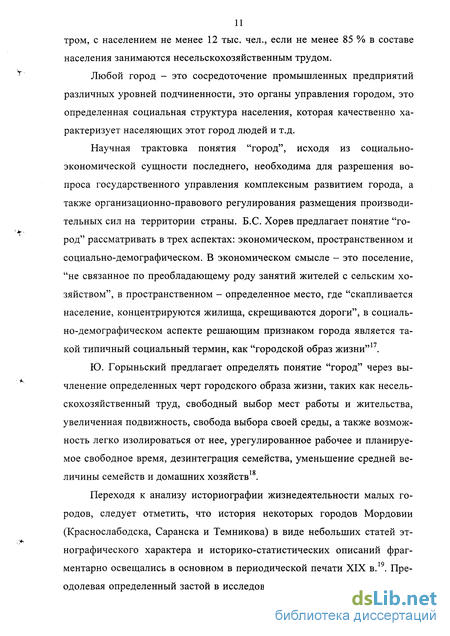 11

тром, с населением не менее 12 тыс. чел., если не менее 85 % в составе населения занимаются несельскохозяйственным трудом.

Любой город – это сосредоточение промышленных предприятий различных уровней подчиненности, это органы управления городом, это определенная социальная структура населения, которая качественно характеризует населяющих этот город людей и т.д.

Научная трактовка понятия "город", исходя из социально-экономической сущности последнего, необходима для разрешения вопроса государственного управления комплексным развитием города, а также организационно-правового регулирования размещения производительных сил на территории страны. Б.С. Хорев предлагает понятие "город" рассматривать в трех аспектах: экономическом, пространственном и социально-демографическом. В экономическом смысле – это поселение, "не связанное по преобладающему роду занятий жителей с сельским хозяйством", в пространственном – определенное место, где "скапливается население, концентрируются жилища, скрещиваются дороги", в социально-демографическом аспекте решающим признаком города является такой типичный социальный термин, как "городской образ жизни"$^{17}$.

Ю. Горыньский предлагает определять понятие "город" через вычленение определенных черт городского образа жизни, таких как несельскохозяйственный труд, свободный выбор мест работы и жительства, увеличенная подвижность, свобода выбора своей среды, а также возможность легко изолироваться от нее, урегулированное рабочее и планируемое свободное время, дезинтеграция семейства, уменьшение средней величины семейств и домашних хозяйств$^{18}$.

Переходя к анализу историографии жизнедеятельности малых городов, следует отметить, что история некоторых городов Мордовии (Краснослабодска, Саранска и Темникова) в виде небольших статей этнографического характера и историко-статистических описаний фрагментарно освещались в основном в периодической печати XIX в.$^{19}$. Преодолевая определенный застой в исследов

dsLib.net
библиотека диссертаций